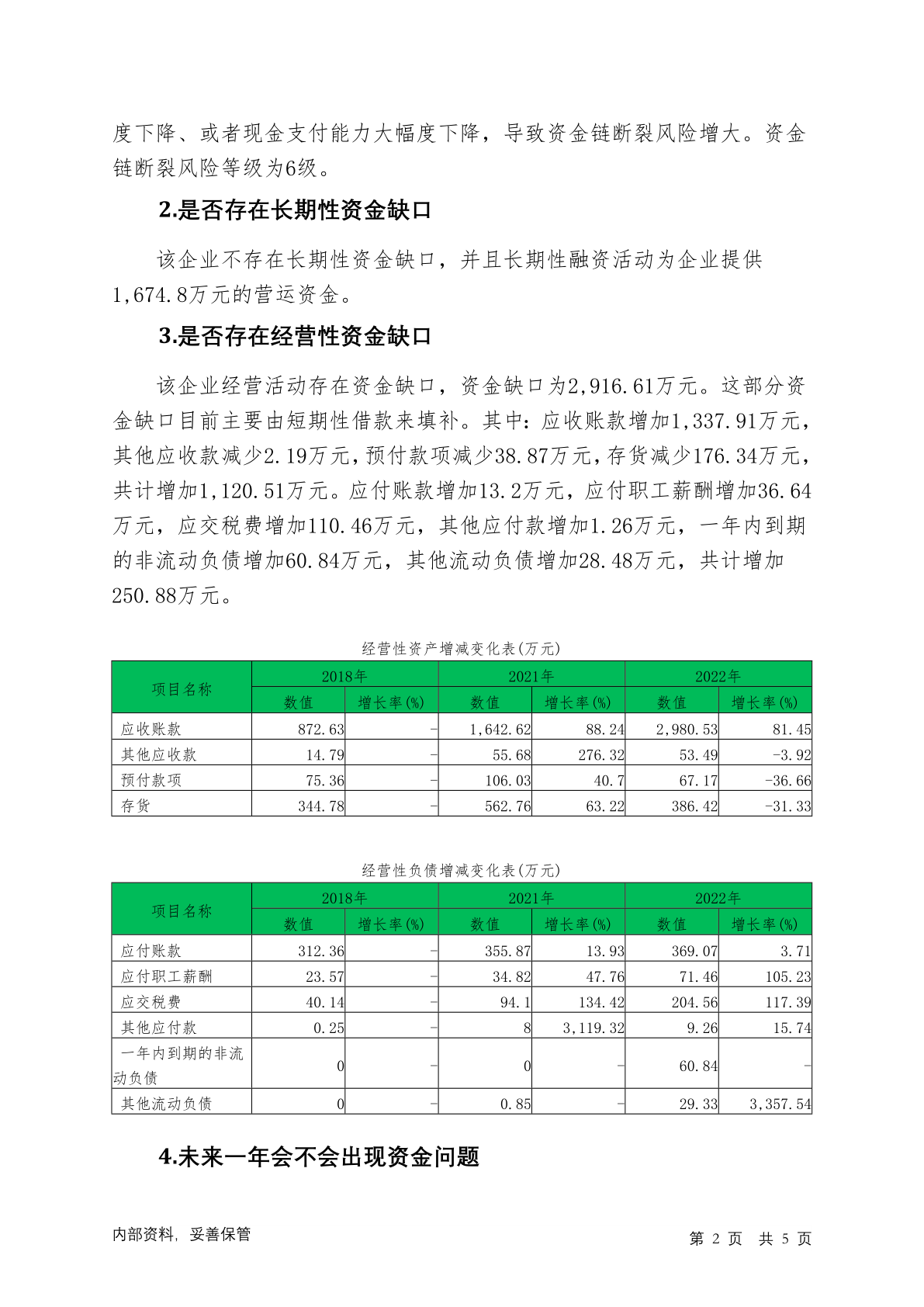 度下降、或者现金支付能力大幅度下降，导致资金链断裂风险增大。资金链断裂风险等级为6级。

2.是否存在长期性资金缺口

该企业不存在长期性资金缺口，并且长期性融资活动为企业提供1,674.8万元的营运资金。

3.是否存在经营性资金缺口

该企业经营活动存在资金缺口，资金缺口为2,916.61万元。这部分资金缺口目前主要由短期性借款来填补。其中：应收账款增加1,337.91万元，其他应收款减少2.19万元，预付款项减少38.87万元，存货减少176.34万元，共计增加1,120.51万元。应付账款增加13.2万元，应付职工薪酬增加36.64万元，应交税费增加110.46万元，其他应付款增加1.26万元，一年内到期的非流动负债增加60.84万元，其他流动负债增加28.48万元，共计增加250.88万元。

经营性资产增减变化表(万元)

| 项目名称 | 2018年 数值 | 2018年 增长率(%) | 2021年 数值 | 2021年 增长率(%) | 2022年 数值 | 2022年 增长率(%) |
|---|---|---|---|---|---|---|
| 应收账款 | 872.63 | - | 1,642.62 | 88.24 | 2,980.53 | 81.45 |
| 其他应收款 | 14.79 | - | 55.68 | 276.32 | 53.49 | -3.92 |
| 预付款项 | 75.36 | - | 106.03 | 40.7 | 67.17 | -36.66 |
| 存货 | 344.78 | - | 562.76 | 63.22 | 386.42 | -31.33 |

经营性负债增减变化表(万元)

| 项目名称 | 2018年 数值 | 2018年 增长率(%) | 2021年 数值 | 2021年 增长率(%) | 2022年 数值 | 2022年 增长率(%) |
|---|---|---|---|---|---|---|
| 应付账款 | 312.36 | - | 355.87 | 13.93 | 369.07 | 3.71 |
| 应付职工薪酬 | 23.57 | - | 34.82 | 47.76 | 71.46 | 105.23 |
| 应交税费 | 40.14 | - | 94.1 | 134.42 | 204.56 | 117.39 |
| 其他应付款 | 0.25 | - | 8 | 3,119.32 | 9.26 | 15.74 |
| 一年内到期的非流动负债 | 0 | - | 0 | - | 60.84 | - |
| 其他流动负债 | 0 | - | 0.85 | - | 29.33 | 3,357.54 |

4.未来一年会不会出现资金问题

内部资料，妥善保管　　第 2 页 共 5 页